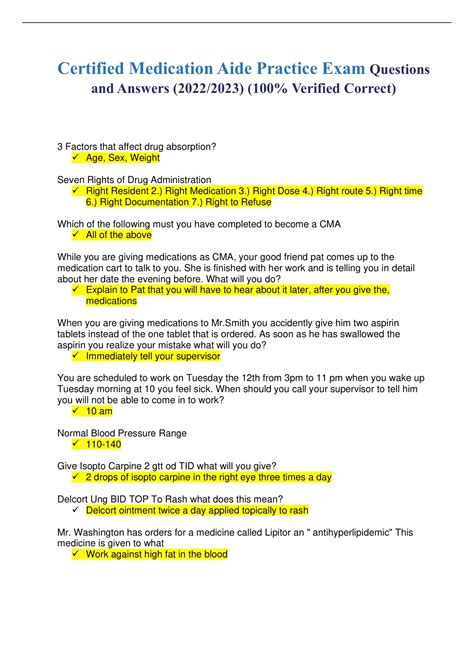 Certified Medication Aide Practice Exam Questions and Answers (2022/2023) (100% Verified Correct)

3 Factors that affect drug absorption?
✓ Age, Sex, Weight

Seven Rights of Drug Administration
✓ Right Resident 2.) Right Medication 3.) Right Dose 4.) Right route 5.) Right time 6.) Right Documentation 7.) Right to Refuse

Which of the following must you have completed to become a CMA
✓ All of the above

While you are giving medications as CMA, your good friend pat comes up to the medication cart to talk to you. She is finished with her work and is telling you in detail about her date the evening before. What will you do?
✓ Explain to Pat that you will have to hear about it later, after you give the, medications

When you are giving medications to Mr.Smith you accidently give him two aspirin tablets instead of the one tablet that is ordered. As soon as he has swallowed the aspirin you realize your mistake what will you do?
✓ Immediately tell your supervisor

You are scheduled to work on Tuesday the 12th from 3pm to 11 pm when you wake up Tuesday morning at 10 you feel sick. When should you call your supervisor to tell him you will not be able to come in to work?
✓ 10 am

Normal Blood Pressure Range
✓ 110-140

Give Isopto Carpine 2 gtt od TID what will you give?
✓ 2 drops of isopto carpine in the right eye three times a day

Delcort Ung BID TOP To Rash what does this mean?
✓ Delcort ointment twice a day applied topically to rash

Mr. Washington has orders for a medicine called Lipitor an " antihyperlipidemic" This medicine is given to what
✓ Work against high fat in the blood